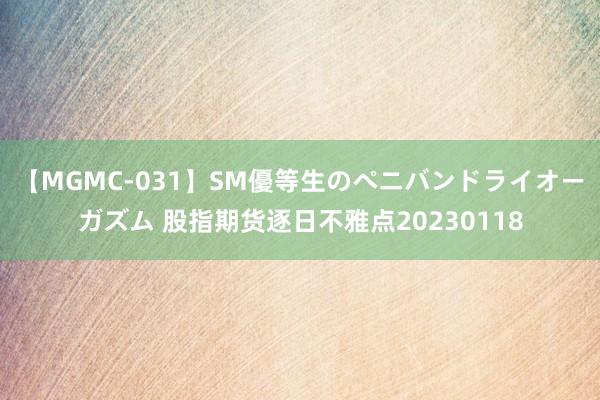 【MGMC-031】SM優等生のペニバンドライオーガズム 股指期货逐日不雅点20230118